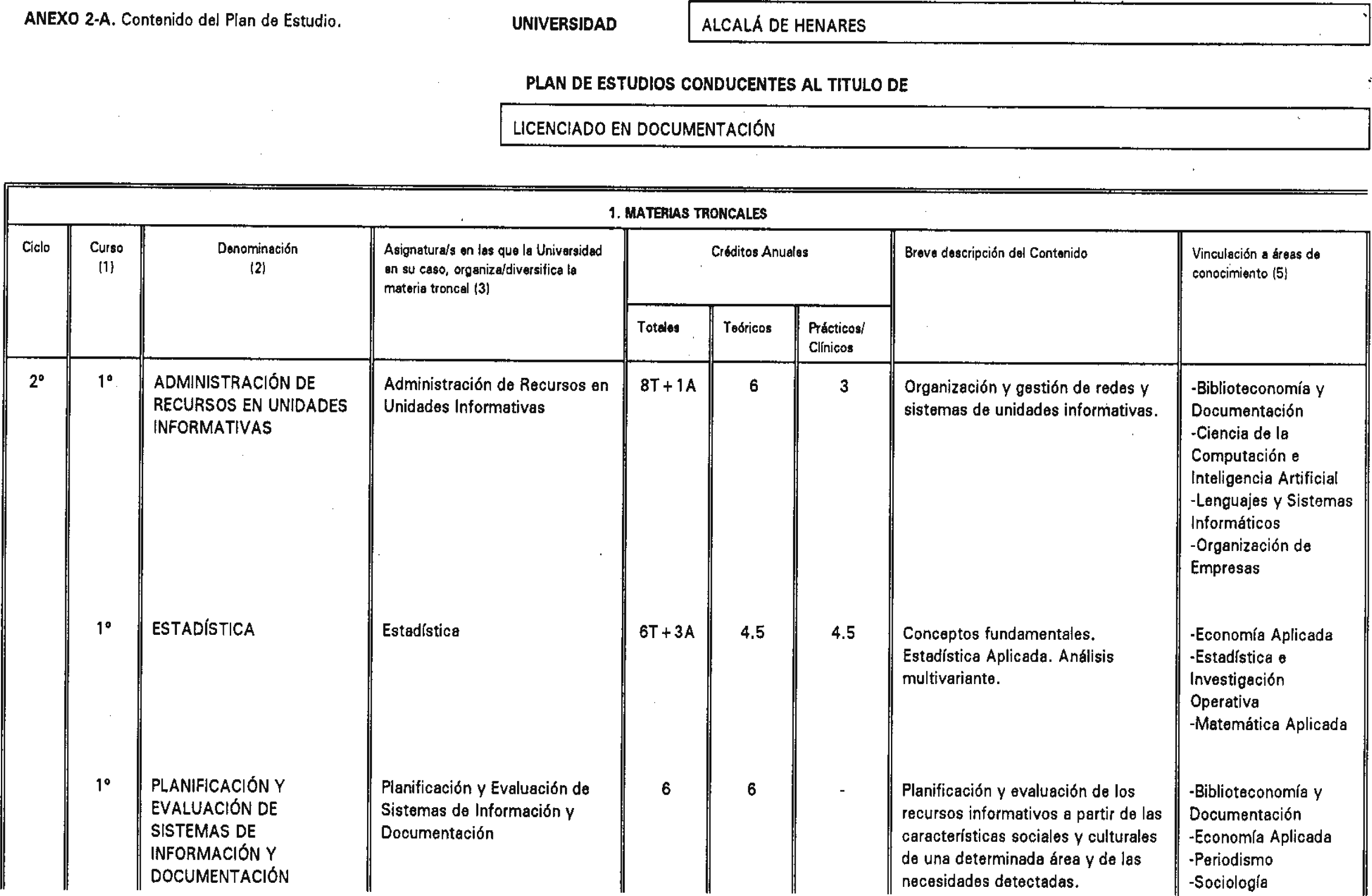 ANEXO 2-A. Contenido del Plan de Estudio.

UNIVERSIDAD

ALCALÁ DE HENARES

PLAN DE ESTUDIOS CONDUCENTES AL TITULO DE

LICENCIADO EN DOCUMENTACIÓN

1. MATERIAS TRONCALES

| Ciclo | Curso (1) | Denominación (2) | Asignatura/s en las que la Universidad en su caso, organiza/diversifica la materia troncal (3) | Créditos Anuales Totales | Créditos Anuales Teóricos | Créditos Anuales Prácticos/ Clínicos | Breve descripción del Contenido | Vinculación a áreas de conocimiento (5) |
|---|---|---|---|---|---|---|---|---|
| 2º | 1º | ADMINISTRACIÓN DE RECURSOS EN UNIDADES INFORMATIVAS | Administración de Recursos en Unidades Informativas | 8T+1A | 6 | 3 | Organización y gestión de redes y sistemas de unidades informativas. | -Biblioteconomía y Documentación -Ciencia de la Computación e Inteligencia Artificial -Lenguajes y Sistemas Informáticos -Organización de Empresas |
| | 1º | ESTADÍSTICA | Estadística | 6T+3A | 4.5 | 4.5 | Conceptos fundamentales. Estadística Aplicada. Análisis multivariante. | -Economía Aplicada -Estadística e Investigación Operativa -Matemática Aplicada |
| | 1º | PLANIFICACIÓN Y EVALUACIÓN DE SISTEMAS DE INFORMACIÓN Y DOCUMENTACIÓN | Planificación y Evaluación de Sistemas de Información y Documentación | 6 | 6 | - | Planificación y evaluación de los recursos informativos a partir de las características sociales y culturales de una determinada área y de las necesidades detectadas. | -Biblioteconomía y Documentación -Economía Aplicada -Periodismo -Sociología |